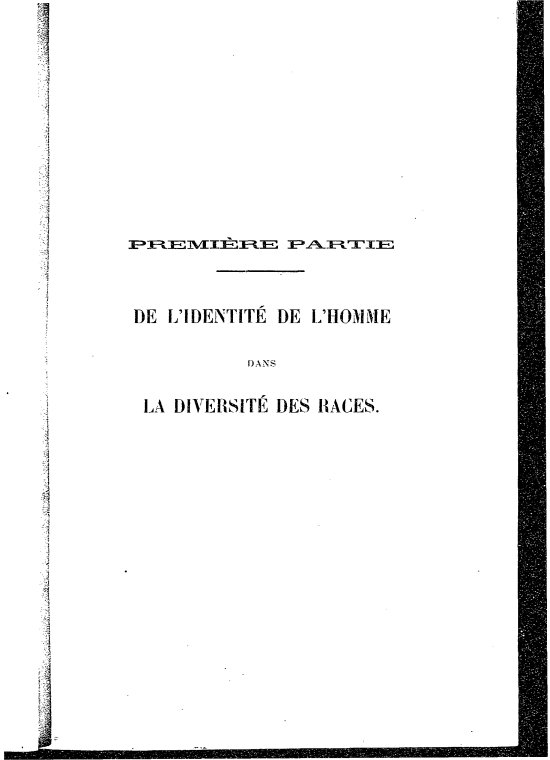 PREMIÈRE PARTIE

DE L'IDENTITÉ DE L'HOMME

DANS

LA DIVERSITÉ DES RACES.